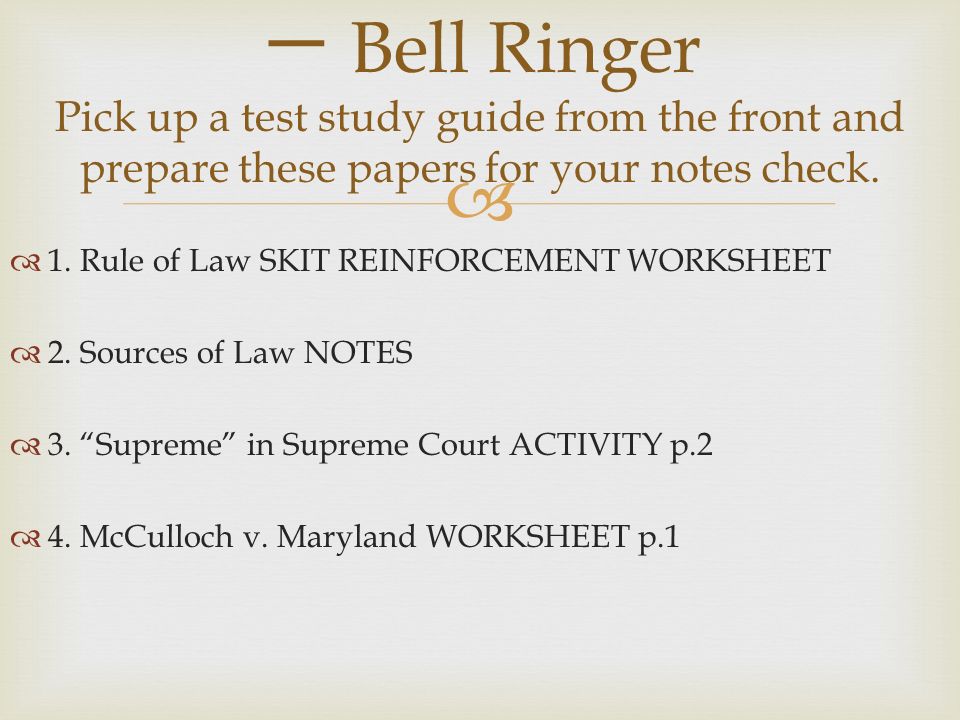 一 Bell Ringer
Pick up a test study guide from the front and prepare these papers for your notes check.

1. Rule of Law SKIT REINFORCEMENT WORKSHEET

2. Sources of Law NOTES

3. “Supreme” in Supreme Court ACTIVITY p.2

4. McCulloch v. Maryland WORKSHEET p.1